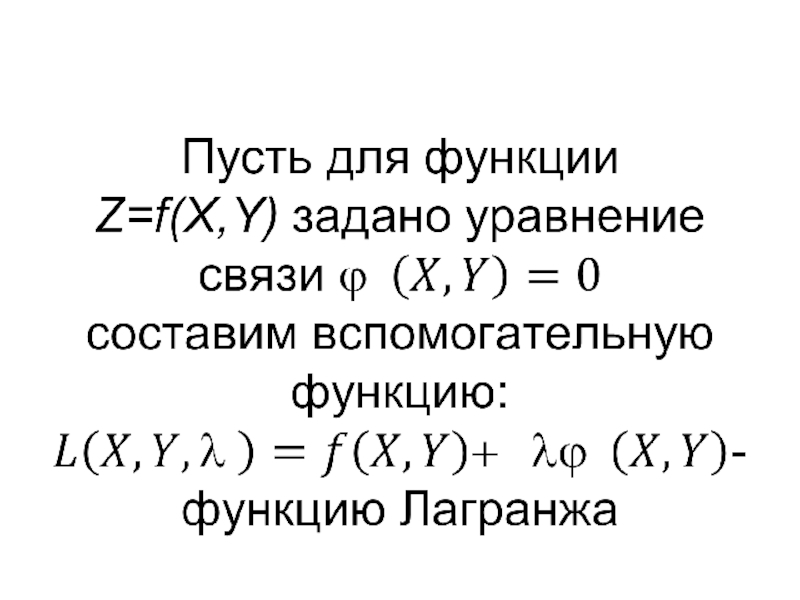 Пусть для функции $Z=f(X,Y)$ задано уравнение связи $\varphi(X,Y)=0$ составим вспомогательную функцию: $L(X,Y,\lambda)=f(X,Y)+\lambda\varphi(X,Y)$- функцию Лагранжа